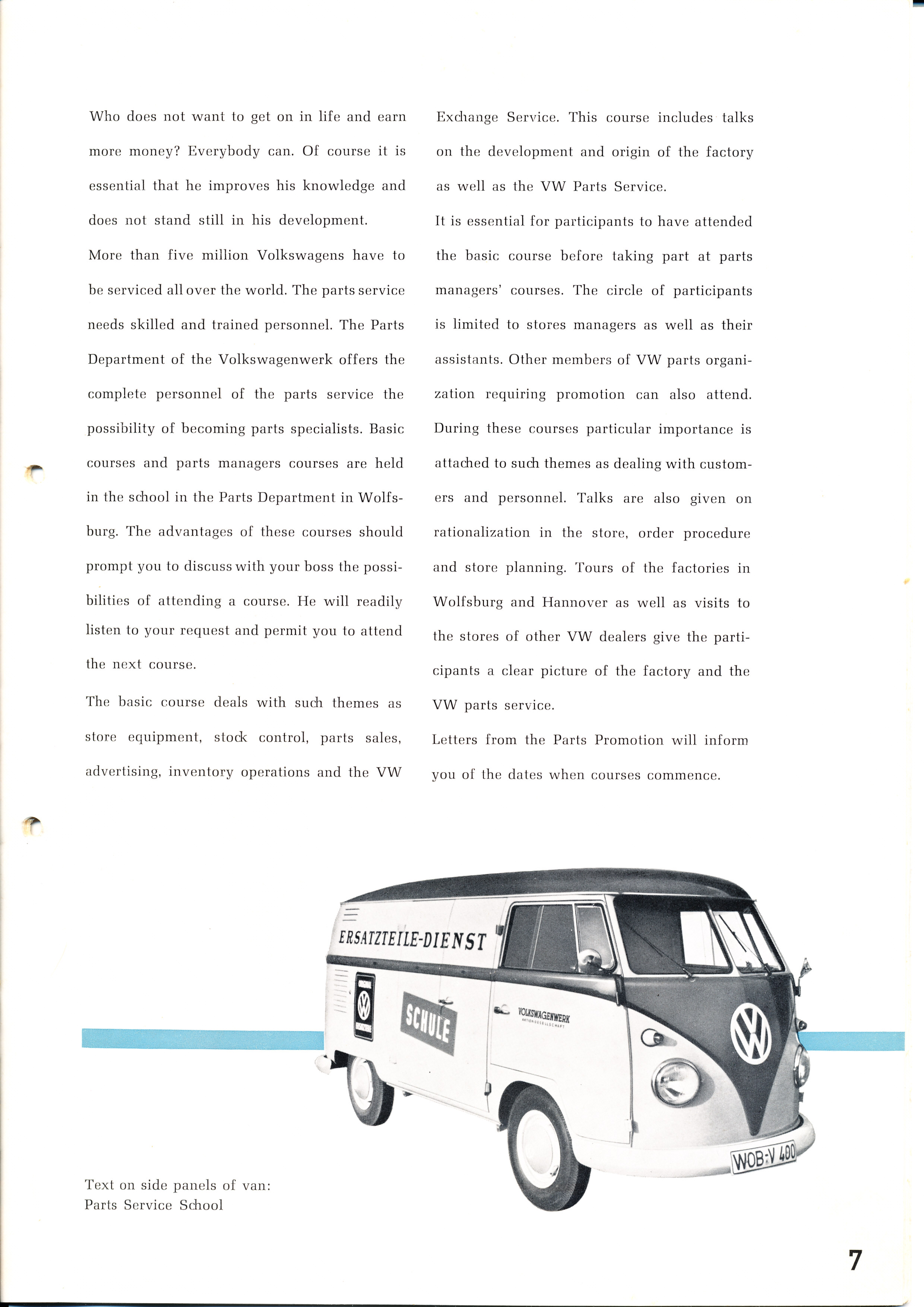 Who does not want to get on in life and earn more money? Everybody can. Of course it is essential that he improves his knowledge and does not stand still in his development.

More than five million Volkswagens have to be serviced all over the world. The parts service needs skilled and trained personnel. The Parts Department of the Volkswagenwerk offers the complete personnel of the parts service the possibility of becoming parts specialists. Basic courses and parts managers courses are held in the school in the Parts Department in Wolfsburg. The advantages of these courses should prompt you to discuss with your boss the possibilities of attending a course. He will readily listen to your request and permit you to attend the next course.

The basic course deals with such themes as store equipment, stock control, parts sales, advertising, inventory operations and the VW Exchange Service. This course includes talks on the development and origin of the factory as well as the VW Parts Service.

It is essential for participants to have attended the basic course before taking part at parts managers' courses. The circle of participants is limited to stores managers as well as their assistants. Other members of VW parts organization requiring promotion can also attend. During these courses particular importance is attached to such themes as dealing with customers and personnel. Talks are also given on rationalization in the store, order procedure and store planning. Tours of the factories in Wolfsburg and Hannover as well as visits to the stores of other VW dealers give the participants a clear picture of the factory and the VW parts service.

Letters from the Parts Promotion will inform you of the dates when courses commence.

ERSATZTEILE-DIENST

SCHULE

VOLKSWAGENWERK
AKTIENGESELLSCHAFT

WOB-V 400

Text on side panels of van:
Parts Service School

7